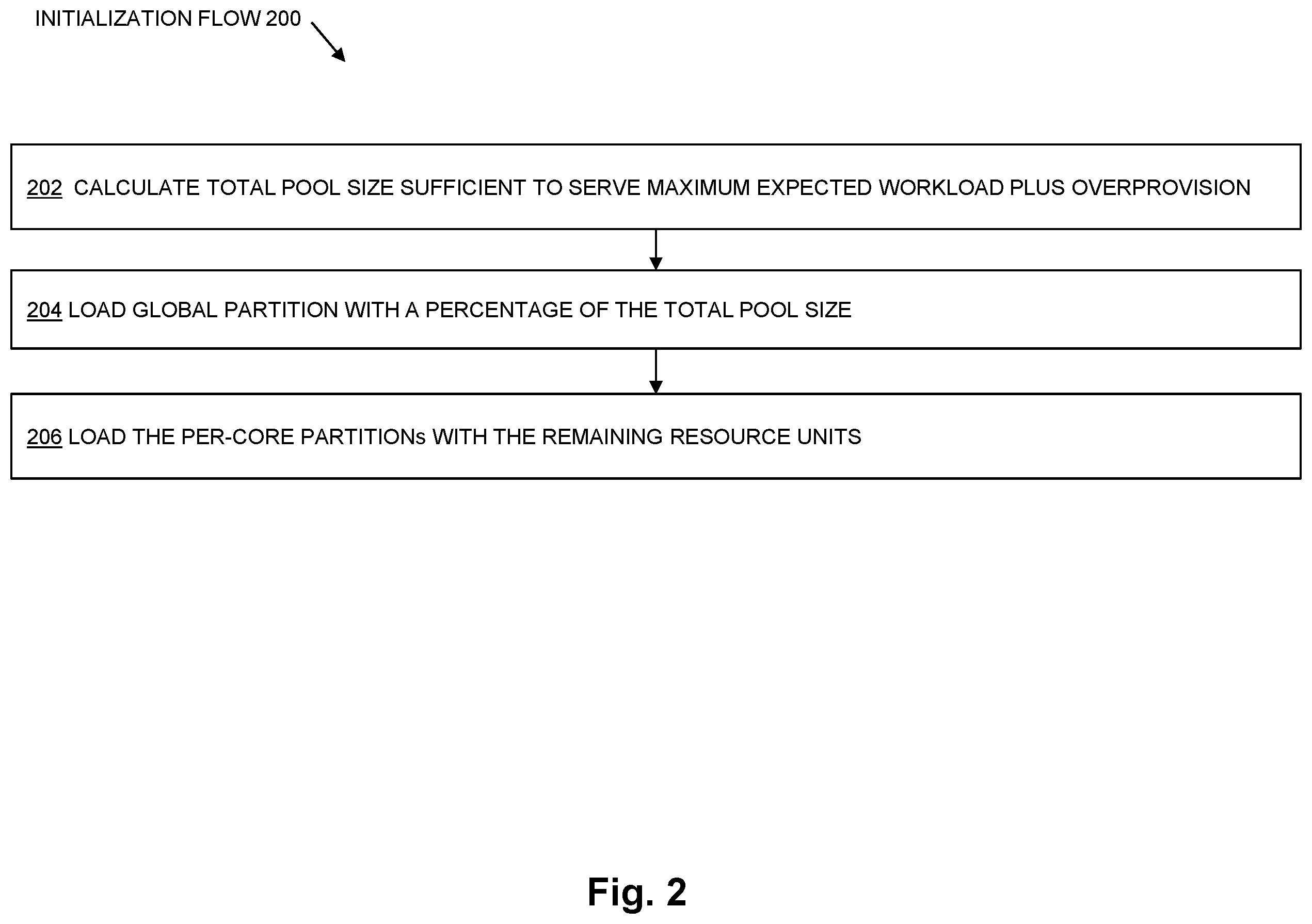 INITIALIZATION FLOW 200

202 CALCULATE TOTAL POOL SIZE SUFFICIENT TO SERVE MAXIMUM EXPECTED WORKLOAD PLUS OVERPROVISION

204 LOAD GLOBAL PARTITION WITH A PERCENTAGE OF THE TOTAL POOL SIZE

206 LOAD THE PER-CORE PARTITIONs WITH THE REMAINING RESOURCE UNITS

Fig. 2